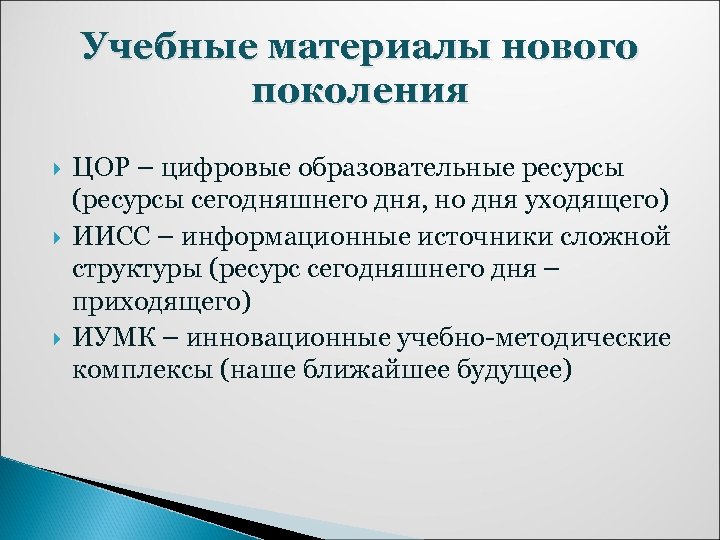 Учебные материалы нового поколения

ЦОР – цифровые образовательные ресурсы (ресурсы сегодняшнего дня, но дня уходящего)

ИИСС – информационные источники сложной структуры (ресурс сегодняшнего дня – приходящего)

ИУМК – инновационные учебно-методические комплексы (наше ближайшее будущее)